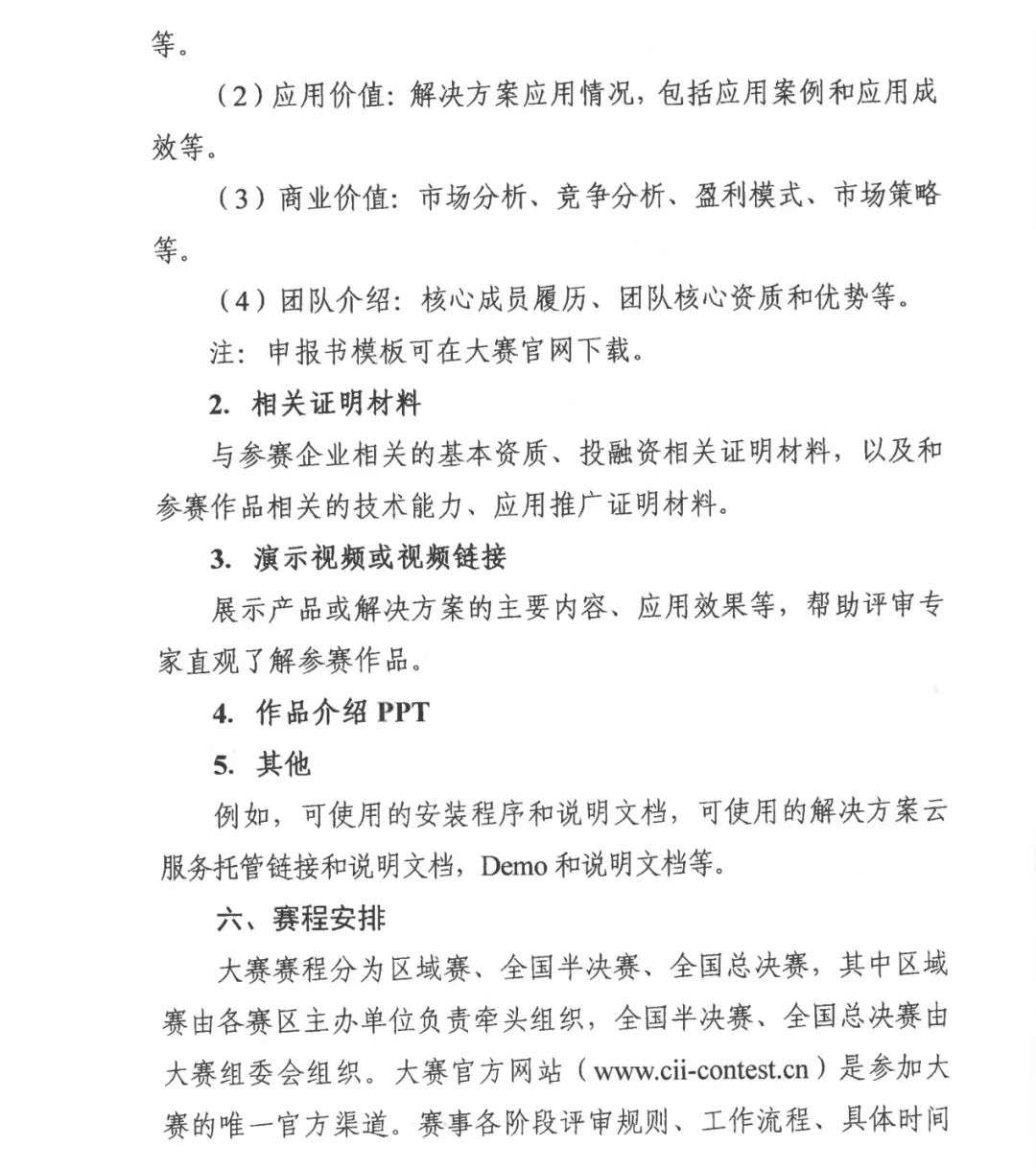 等。

（2）应用价值：解决方案应用情况，包括应用案例和应用成效等。

（3）商业价值：市场分析、竞争分析、盈利模式、市场策略等。

（4）团队介绍：核心成员履历、团队核心资质和优势等。

注：申报书模板可在大赛官网下载。

2. 相关证明材料

与参赛企业相关的基本资质、投融资相关证明材料，以及和参赛作品相关的技术能力、应用推广证明材料。

3. 演示视频或视频链接

展示产品或解决方案的主要内容、应用效果等，帮助评审专家直观了解参赛作品。

4. 作品介绍 PPT

5. 其他

例如，可使用的安装程序和说明文档，可使用的解决方案云服务托管链接和说明文档，Demo 和说明文档等。

六、赛程安排

大赛赛程分为区域赛、全国半决赛、全国总决赛，其中区域赛由各赛区主办单位负责牵头组织，全国半决赛、全国总决赛由大赛组委会组织。大赛官方网站（www.cii-contest.cn）是参加大赛的唯一官方渠道。赛事各阶段评审规则、工作流程、具体时间